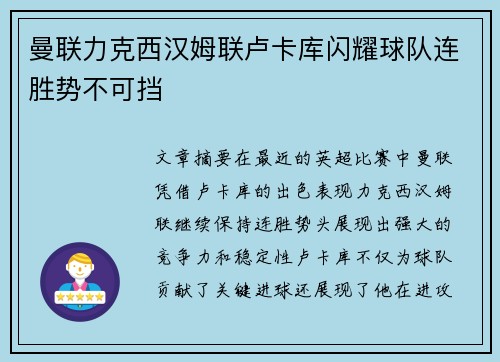 曼联力克西汉姆联卢卡库闪耀球队连胜势不可挡

文章摘要在最近的英超比赛中曼联凭借卢卡库的出色表现力克西汉姆联继续保持连胜势头展现出强大的竞争力和稳定性卢卡库不仅为球队贡献了关键进球还展现了他在进攻